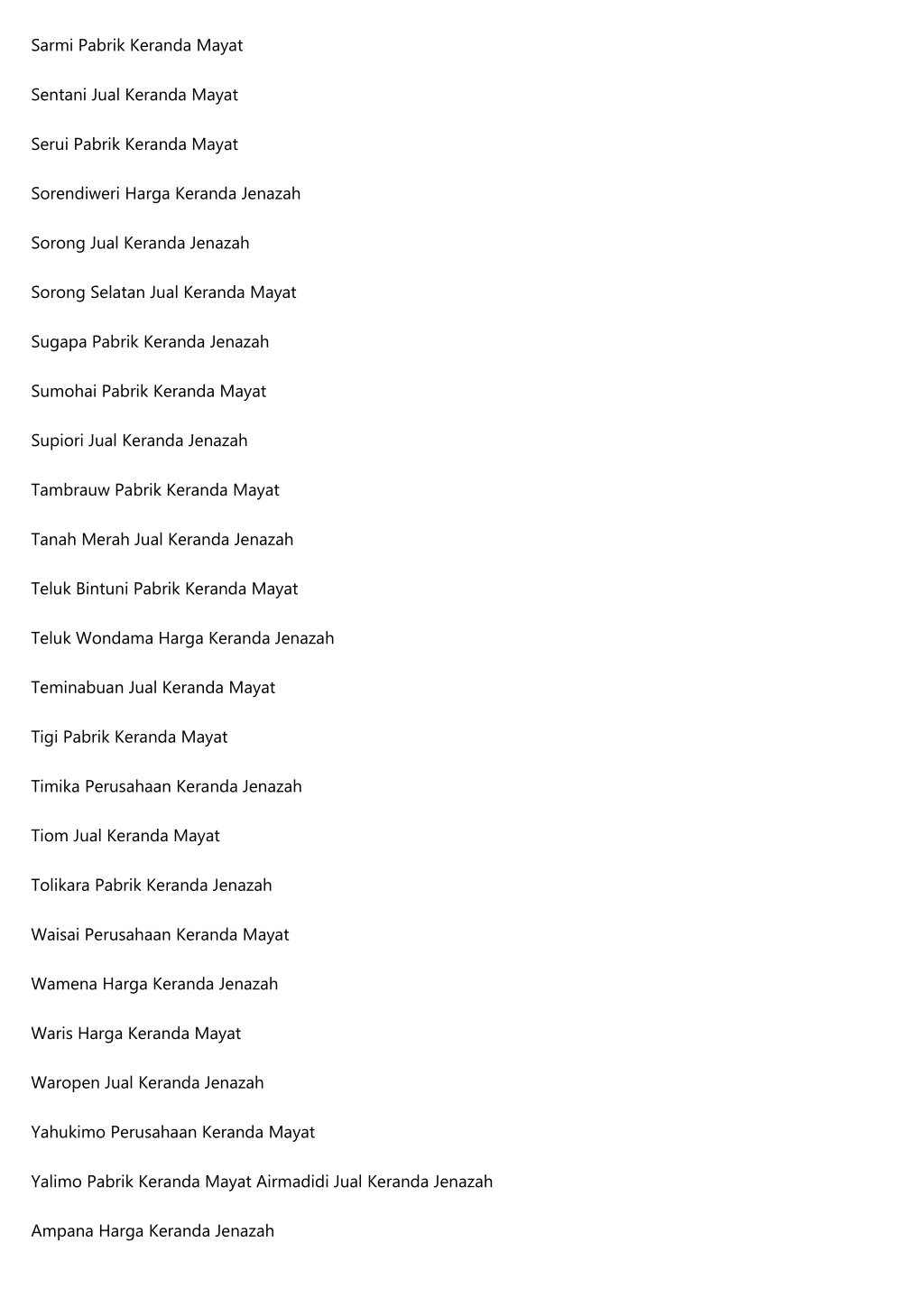 Sarmi Pabrik Keranda Mayat

Sentani Jual Keranda Mayat

Serui Pabrik Keranda Mayat

Sorendiweri Harga Keranda Jenazah

Sorong Jual Keranda Jenazah

Sorong Selatan Jual Keranda Mayat

Sugapa Pabrik Keranda Jenazah

Sumohai Pabrik Keranda Mayat

Supiori Jual Keranda Jenazah

Tambrauw Pabrik Keranda Mayat

Tanah Merah Jual Keranda Jenazah

Teluk Bintuni Pabrik Keranda Mayat

Teluk Wondama Harga Keranda Jenazah

Teminabuan Jual Keranda Mayat

Tigi Pabrik Keranda Mayat

Timika Perusahaan Keranda Jenazah

Tiom Jual Keranda Mayat

Tolikara Pabrik Keranda Jenazah

Waisai Perusahaan Keranda Mayat

Wamena Harga Keranda Jenazah

Waris Harga Keranda Mayat

Waropen Jual Keranda Jenazah

Yahukimo Perusahaan Keranda Mayat

Yalimo Pabrik Keranda Mayat Airmadidi Jual Keranda Jenazah

Ampana Harga Keranda Jenazah